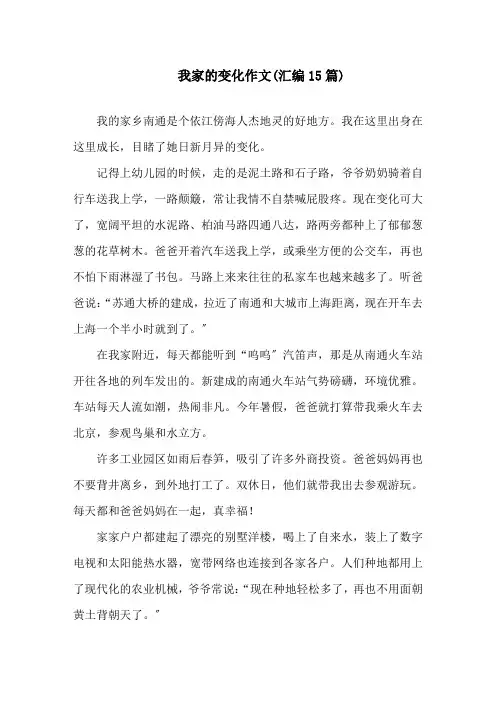 我家的变化作文(汇编15篇)

我的家乡南通是个依江傍海人杰地灵的好地方。我在这里出身在这里成长，目睹了她日新月异的变化。

记得上幼儿园的时候，走的是泥土路和石子路，爷爷奶奶骑着自行车送我上学，一路颠簸，常让我情不自禁喊屁股疼。现在变化可大了，宽阔平坦的水泥路、柏油马路四通八达，路两旁都种上了郁郁葱葱的花草树木。爸爸开着汽车送我上学，或乘坐方便的公交车，再也不怕下雨淋湿了书包。马路上来来往往的私家车也越来越多了。听爸爸说：“苏通大桥的建成，拉近了南通和大城市上海距离，现在开车去上海一个半小时就到了。”

在我家附近，每天都能听到“呜呜”汽笛声，那是从南通火车站开往各地的列车发出的。新建成的南通火车站气势磅礴，环境优雅。车站每天人流如潮，热闹非凡。今年暑假，爸爸就打算带我乘火车去北京，参观鸟巢和水立方。

许多工业园区如雨后春笋，吸引了许多外商投资。爸爸妈妈再也不要背井离乡，到外地打工了。双休日，他们就带我出去参观游玩。每天都和爸爸妈妈在一起，真幸福！

家家户户都建起了漂亮的别墅洋楼，喝上了自来水，装上了数字电视和太阳能热水器，宽带网络也连接到各家各户。人们种地都用上了现代化的农业机械，爷爷常说：“现在种地轻松多了，再也不用面朝黄土背朝天了。”